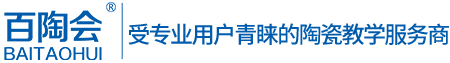 百陶会®
BAITAOHUI
受专业用户青睐的陶瓷教学服务商